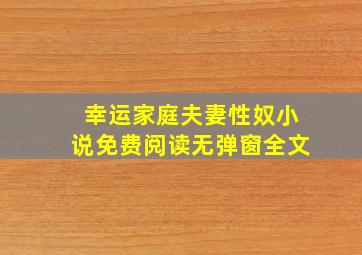 幸运家庭夫妻性奴小说免费阅读无弹窗全文